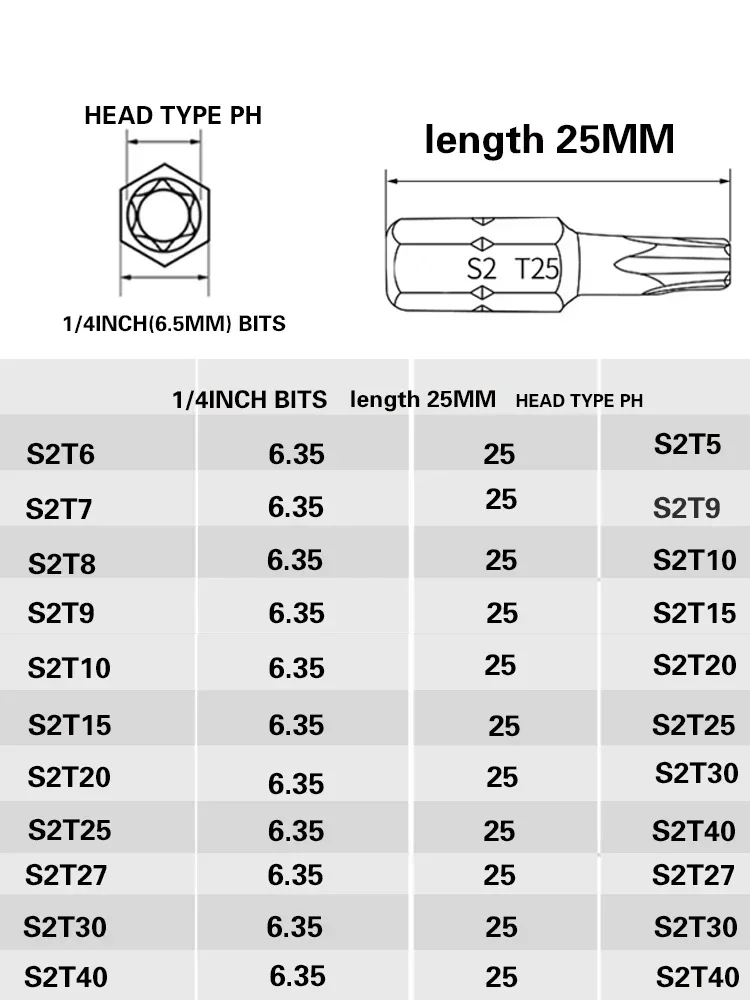 HEAD TYPE PH

1/4INCH(6.5MM) BITS

length 25MM

S2 T25

|  | 1/4INCH BITS | length 25MM | HEAD TYPE PH |
|---|---|---|---|
| S2T6 | 6.35 | 25 | S2T5 |
| S2T7 | 6.35 | 25 | S2T9 |
| S2T8 | 6.35 | 25 | S2T10 |
| S2T9 | 6.35 | 25 | S2T15 |
| S2T10 | 6.35 | 25 | S2T20 |
| S2T15 | 6.35 | 25 | S2T25 |
| S2T20 | 6.35 | 25 | S2T30 |
| S2T25 | 6.35 | 25 | S2T40 |
| S2T27 | 6.35 | 25 | S2T27 |
| S2T30 | 6.35 | 25 | S2T30 |
| S2T40 | 6.35 | 25 | S2T40 |